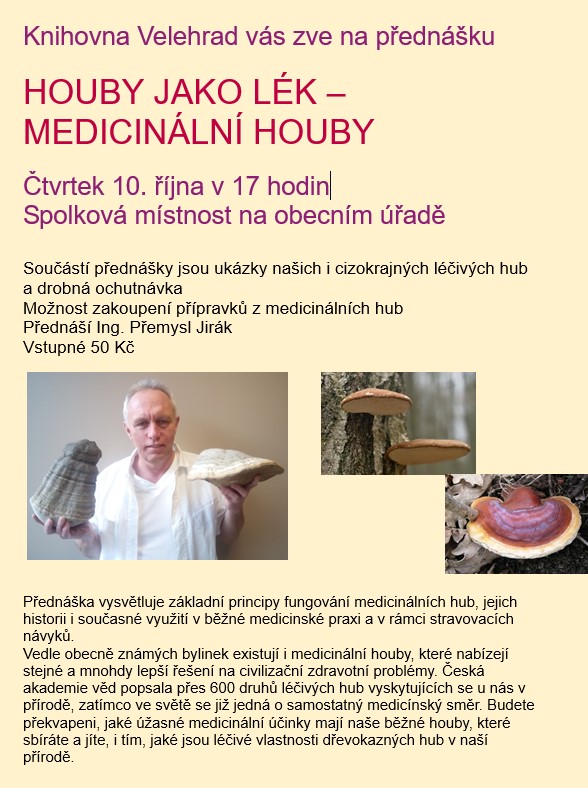 Knihovna Velehrad vás zve na přednášku

HOUBY JAKO LÉK – MEDICINÁLNÍ HOUBY

Čtvrtek 10. října v 17 hodin
Spolková místnost na obecním úřadě

Součástí přednášky jsou ukázky našich i cizokrajných léčivých hub a drobná ochutnávka
Možnost zakoupení přípravků z medicinálních hub
Přednáší Ing. Přemysl Jirák
Vstupné 50 Kč

Přednáška vysvětluje základní principy fungování medicinálních hub, jejich historii i současné využití v běžné medicinské praxi a v rámci stravovacích návyků.
Vedle obecně známých bylinek existují i medicinální houby, které nabízejí stejné a mnohdy lepší řešení na civilizační zdravotní problémy. Česká akademie věd popsala přes 600 druhů léčivých hub vyskytujících se u nás v přírodě, zatímco ve světě se již jedná o samostatný medicínský směr. Budete překvapeni, jaké úžasné medicinální účinky mají naše běžné houby, které sbíráte a jíte, i tím, jaké jsou léčivé vlastnosti dřevokazných hub v naší přírodě.